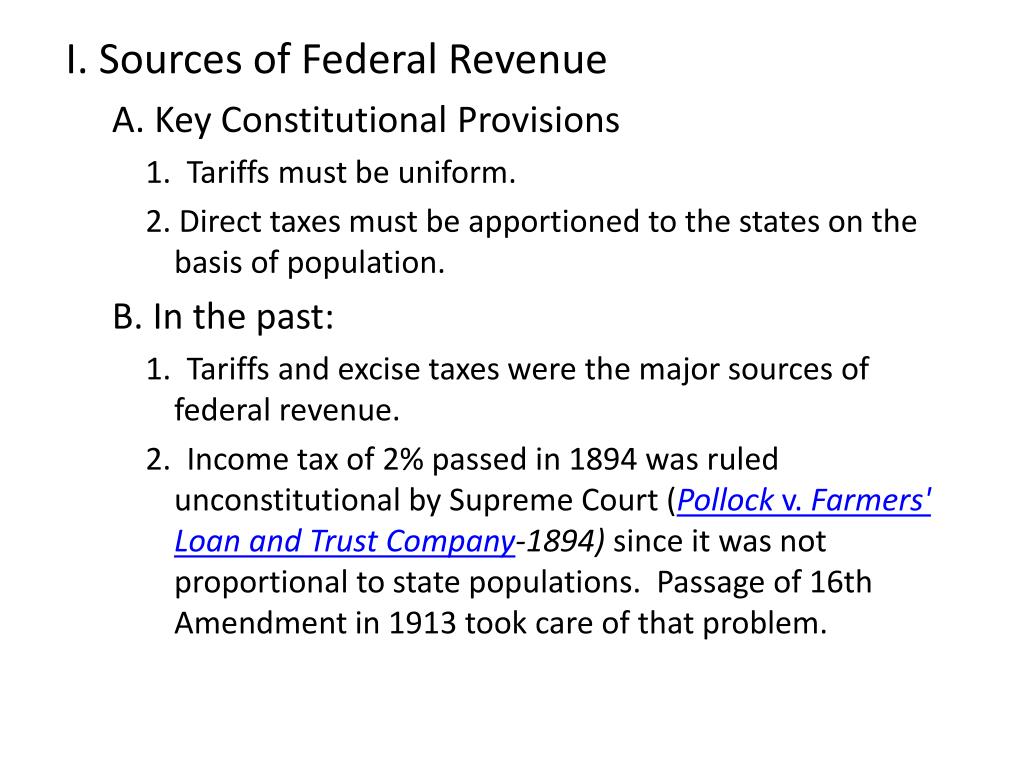 I. Sources of Federal Revenue

A. Key Constitutional Provisions

1. Tariffs must be uniform.

2. Direct taxes must be apportioned to the states on the basis of population.

B. In the past:

1. Tariffs and excise taxes were the major sources of federal revenue.

2. Income tax of 2% passed in 1894 was ruled unconstitutional by Supreme Court (Pollock v. Farmers' Loan and Trust Company-1894) since it was not proportional to state populations. Passage of 16th Amendment in 1913 took care of that problem.